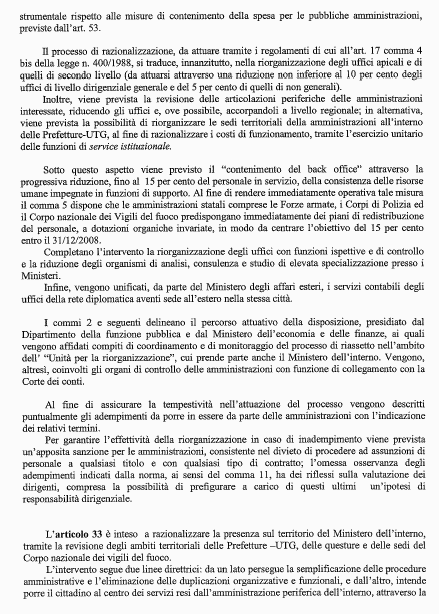 strumentale rispetto alle misure di contenimento della spesa per le pubbliche amministrazioni, previste dall'art. 53.

Il processo di razionalizzazione, da attuare tramite i regolamenti di cui all'art. 17 comma 4 bis della legge n. 400/1988, si traduce, innanzitutto, nella riorganizzazione degli uffici apicali e di quelli di secondo livello (da attuarsi attraverso una riduzione non inferiore al 10 per cento degli uffici di livello dirigenziale generale e del 5 per cento di quelli di non generali).

Inoltre, viene prevista la revisione delle articolazioni periferiche delle amministrazioni interessate, riducendo gli uffici e, ove possibile, accorpandoli a livello regionale; in alternativa, viene prevista la possibilità di riorganizzare le sedi territoriali della amministrazioni all'interno delle Prefetture-UTG, al fine di razionalizzare i costi di funzionamento, tramite l'esercizio unitario delle funzioni di service istituzionale.

Sotto questo aspetto viene previsto il "contenimento del back office" attraverso la progressiva riduzione, fino al 15 per cento del personale in servizio, della consistenza delle risorse umane impegnate in funzioni di supporto. Al fine di rendere immediatamente operativa tale misura il comma 5 dispone che le amministrazioni statali comprese le Forze armate, i Corpi di Polizia ed il Corpo nazionale dei Vigili del fuoco predispongano immediatamente dei piani di redistribuzione del personale, a dotazioni organiche invariate, in modo da centrare l'obiettivo del 15 per cento entro il 31/12/2008.

Completano l'intervento la riorganizzazione degli uffici con funzioni ispettive e di controllo e la riduzione degli organismi di analisi, consulenza e studio di elevata specializzazione presso i Ministeri.

Infine, vengono unificati, da parte del Ministero degli affari esteri, i servizi contabili degli uffici della rete diplomatica aventi sede all'estero nella stessa città.

I commi 2 e seguenti delineano il percorso attuativo della disposizione, presidiato dal Dipartimento della funzione pubblica e dal Ministero dell'economia e delle finanze, ai quali vengono affidati compiti di coordinamento e di monitoraggio del processo di riassetto nell'ambito dell' "Unità per la riorganizzazione", cui prende parte anche il Ministero dell'interno. Vengono, altresì, coinvolti gli organi di controllo delle amministrazioni con funzione di collegamento con la Corte dei conti.

Al fine di assicurare la tempestività nell'attuazione del processo vengono descritti puntualmente gli adempimenti da porre in essere da parte delle amministrazioni con l'indicazione dei relativi termini.

Per garantire l'effettività della riorganizzazione in caso di inadempimento viene prevista un'apposita sanzione per le amministrazioni, consistente nel divieto di procedere ad assunzioni di personale a qualsiasi titolo e con qualsiasi tipo di contratto; l'omessa osservanza degli adempimenti indicati dalla norma, ai sensi del comma 11, ha dei riflessi sulla valutazione dei dirigenti, compresa la possibilità di prefigurare a carico di questi ultimi un'ipotesi di responsabilità dirigenziale.

L'articolo 33 è inteso a razionalizzare la presenza sul territorio del Ministero dell'interno, tramite la revisione degli ambiti territoriali delle Prefetture –UTG, delle questure e delle sedi del Corpo nazionale dei vigili del fuoco.

L'intervento segue due linee direttrici: da un lato persegue la semplificazione delle procedure amministrative e l'eliminazione delle duplicazioni organizzative e funzionali, e dall'altro, intende porre il cittadino al centro dei servizi resi dall'amministrazione periferica dell'interno, attraverso la